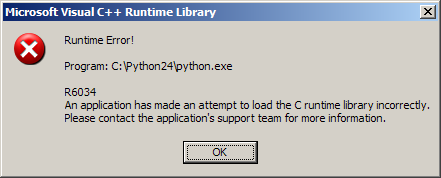 Microsoft Visual C++ Runtime Library

Runtime Error!

Program: C:\Python24\python.exe

R6034
An application has made an attempt to load the C runtime library incorrectly.
Please contact the application's support team for more information.

OK